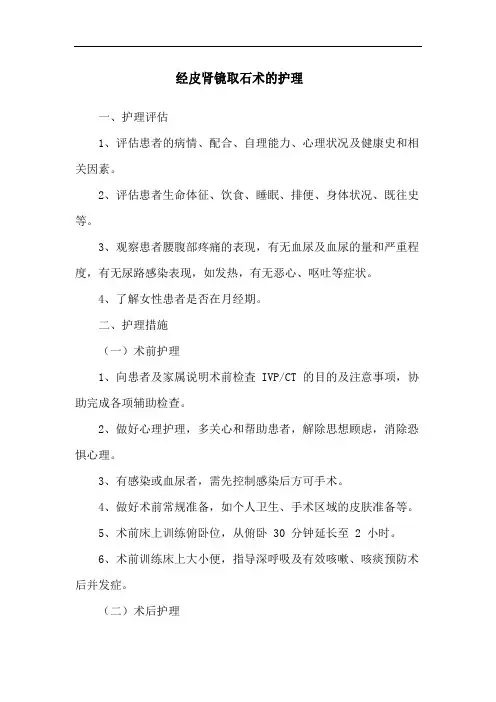 经皮肾镜取石术的护理

一、护理评估

1、评估患者的病情、配合、自理能力、心理状况及健康史和相关因素。

2、评估患者生命体征、饮食、睡眠、排便、身体状况、既往史等。

3、观察患者腰腹部疼痛的表现，有无血尿及血尿的量和严重程度，有无尿路感染表现，如发热，有无恶心、呕吐等症状。

4、了解女性患者是否在月经期。

二、护理措施

（一）术前护理

1、向患者及家属说明术前检查 IVP/CT 的目的及注意事项，协助完成各项辅助检查。

2、做好心理护理，多关心和帮助患者，解除思想顾虑，消除恐惧心理。

3、有感染或血尿者，需先控制感染后方可手术。

4、做好术前常规准备，如个人卫生、手术区域的皮肤准备等。

5、术前床上训练俯卧位，从俯卧 30 分钟延长至 2 小时。

6、术前训练床上大小便，指导深呼吸及有效咳嗽、咳痰预防术后并发症。

（二）术后护理